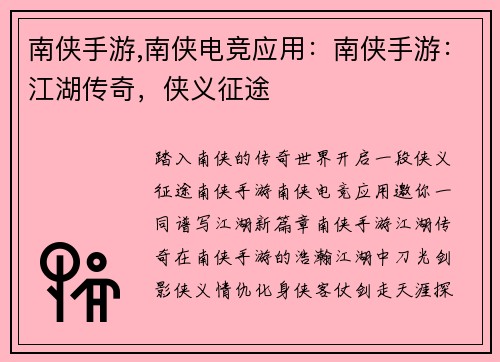 南侠手游,南侠电竞应用：南侠手游：江湖传奇，侠义征途

踏入南侠的传奇世界开启一段侠义征途南侠手游南侠电竞应用邀你一同谱写江湖新篇章南侠手游江湖传奇在南侠手游的浩瀚江湖中刀光剑影侠义情仇化身侠客仗剑走天涯探